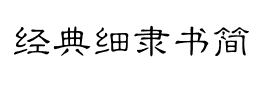 经典细隶书简